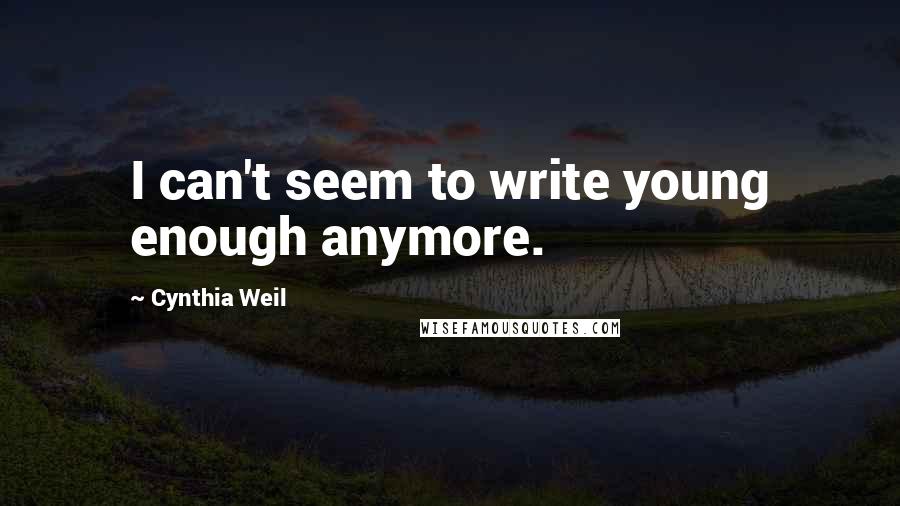 I can't seem to write young enough anymore.

~ Cynthia Weil

WISEFAMOUSQUOTES.COM